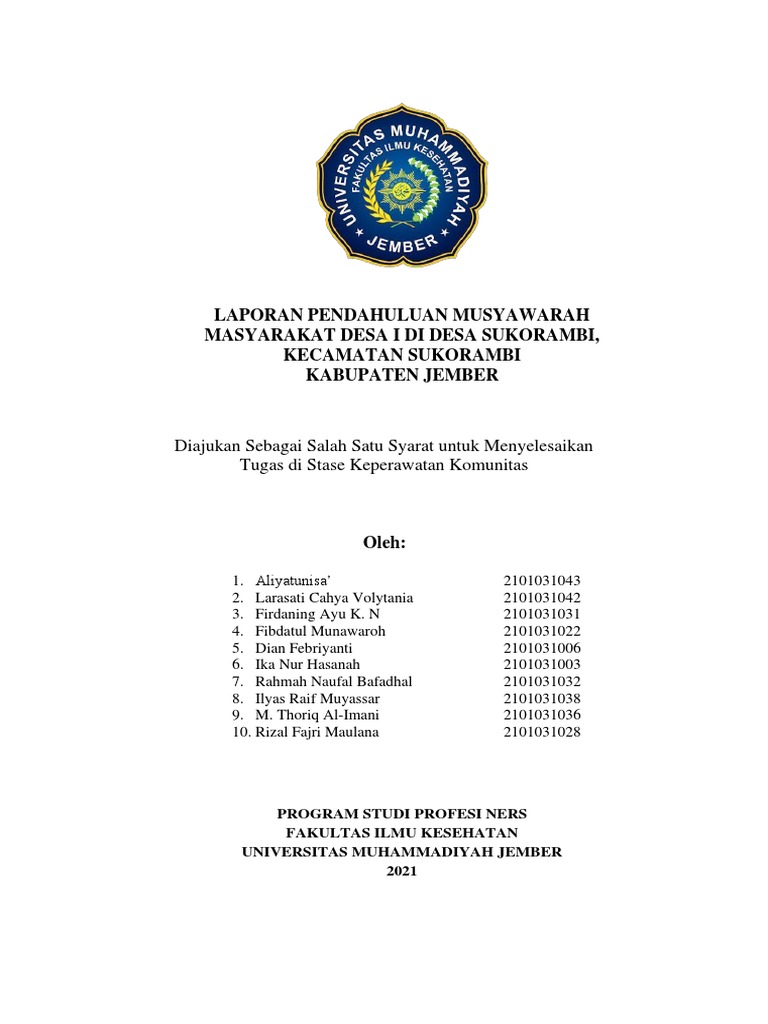 UNIVERSITAS MUHAMMADIYAH
FAKULTAS ILMU KESEHATAN
JEMBER

LAPORAN PENDAHULUAN MUSYAWARAH MASYARAKAT DESA I DI DESA SUKORAMBI, KECAMATAN SUKORAMBI KABUPATEN JEMBER

Diajukan Sebagai Salah Satu Syarat untuk Menyelesaikan Tugas di Stase Keperawatan Komunitas

Oleh:

1. Aliyatunisa' 2101031043
2. Larasati Cahya Volytania 2101031042
3. Firdaning Ayu K. N 2101031031
4. Fibdatul Munawaroh 2101031022
5. Dian Febriyanti 2101031006
6. Ika Nur Hasanah 2101031003
7. Rahmah Naufal Bafadhal 2101031032
8. Ilyas Raif Muyassar 2101031038
9. M. Thoriq Al-Imani 2101031036
10. Rizal Fajri Maulana 2101031028

PROGRAM STUDI PROFESI NERS
FAKULTAS ILMU KESEHATAN
UNIVERSITAS MUHAMMADIYAH JEMBER
2021